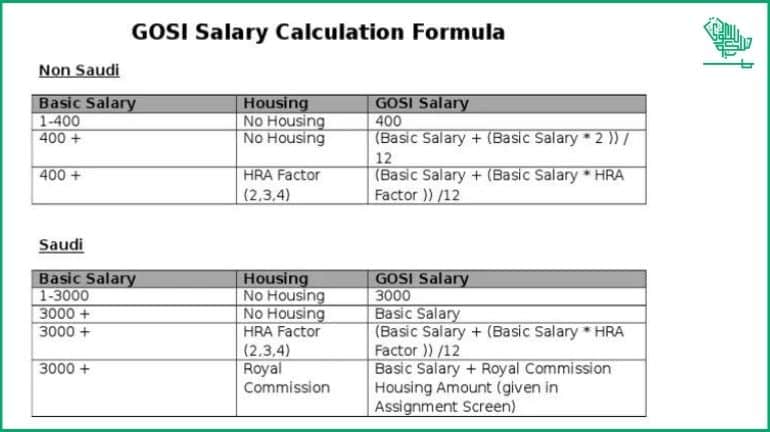 GOSI Salary Calculation Formula

Non Saudi

| Basic Salary | Housing | GOSI Salary |
|---|---|---|
| 1-400 | No Housing | 400 |
| 400 + | No Housing | (Basic Salary + (Basic Salary * 2 )) / 12 |
| 400 + | HRA Factor (2,3,4) | (Basic Salary + (Basic Salary * HRA Factor )) /12 |

Saudi

| Basic Salary | Housing | GOSI Salary |
|---|---|---|
| 1-3000 | No Housing | 3000 |
| 3000 + | No Housing | Basic Salary |
| 3000 + | HRA Factor (2,3,4) | (Basic Salary + (Basic Salary * HRA Factor )) /12 |
| 3000 + | Royal Commission | Basic Salary + Royal Commission Housing Amount (given in Assignment Screen) |